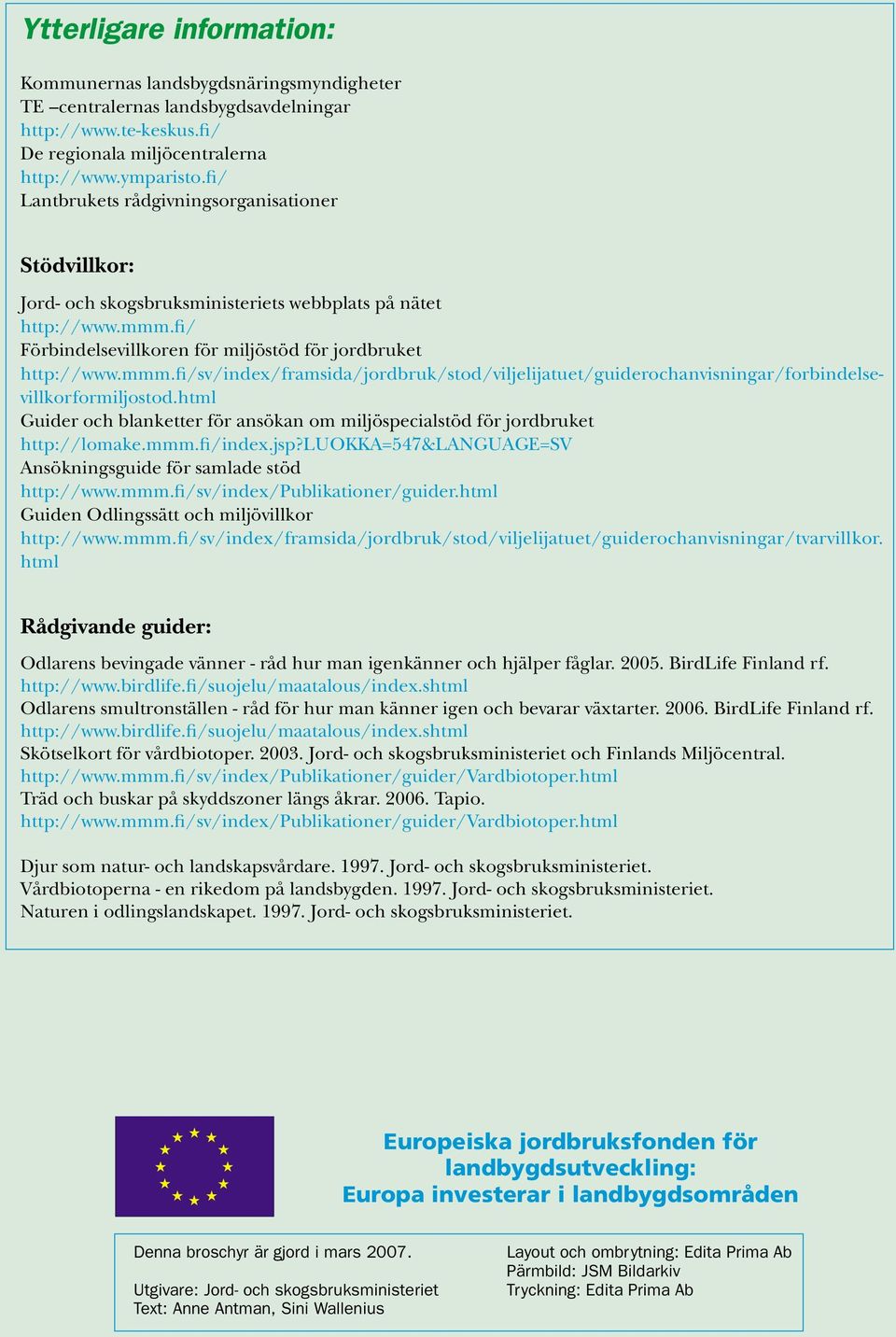 Ytterligare information:

Kommunernas landsbygdsnäringsmyndigheter
TE –centralernas landsbygdsavdelningar
http://www.te-keskus.fi/
De regionala miljöcentralerna
http://www.ymparisto.fi/
Lantbrukets rådgivningsorganisationer

Stödvillkor:

Jord- och skogsbruksministeriets webbplats på nätet
http://www.mmm.fi/
Förbindelsevillkoren för miljöstöd för jordbruket
http://www.mmm.fi/sv/index/framsida/jordbruk/stod/viljelijatuet/guiderochanvisningar/forbindelsevillkorformiljostod.html
Guider och blanketter för ansökan om miljöspecialstöd för jordbruket
http://lomake.mmm.fi/index.jsp?LUOKKA=547&LANGUAGE=SV
Ansökningsguide för samlade stöd
http://www.mmm.fi/sv/index/Publikationer/guider.html
Guiden Odlingssätt och miljövillkor
http://www.mmm.fi/sv/index/framsida/jordbruk/stod/viljelijatuet/guiderochanvisningar/tvarvillkor.html

Rådgivande guider:

Odlarens bevingade vänner - råd hur man igenkänner och hjälper fåglar. 2005. BirdLife Finland rf.
http://www.birdlife.fi/suojelu/maatalous/index.shtml
Odlarens smultronställen - råd för hur man känner igen och bevarar växtarter. 2006. BirdLife Finland rf.
http://www.birdlife.fi/suojelu/maatalous/index.shtml
Skötselkort för vårdbiotoper. 2003. Jord- och skogsbruksministeriet och Finlands Miljöcentral.
http://www.mmm.fi/sv/index/Publikationer/guider/Vardbiotoper.html
Träd och buskar på skyddszoner längs åkrar. 2006. Tapio.
http://www.mmm.fi/sv/index/Publikationer/guider/Vardbiotoper.html

Djur som natur- och landskapsvårdare. 1997. Jord- och skogsbruksministeriet.
Vårdbiotoperna - en rikedom på landsbygden. 1997. Jord- och skogsbruksministeriet.
Naturen i odlingslandskapet. 1997. Jord- och skogsbruksministeriet.

Europeiska jordbruksfonden för landbygdsutveckling:
Europa investerar i landbygdsområden

Denna broschyr är gjord i mars 2007.

Utgivare: Jord- och skogsbruksministeriet
Text: Anne Antman, Sini Wallenius

Layout och ombrytning: Edita Prima Ab
Pärmbild: JSM Bildarkiv
Tryckning: Edita Prima Ab